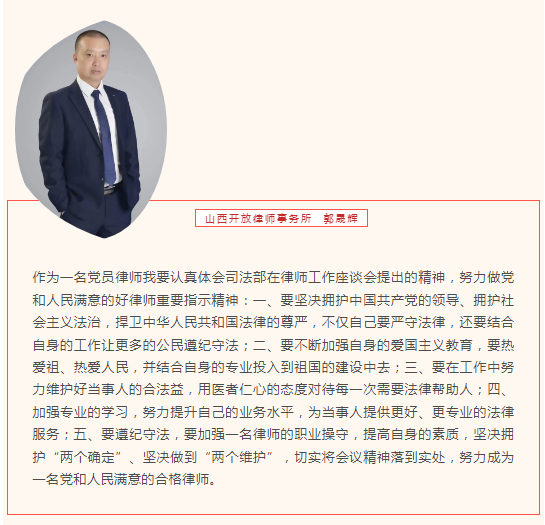 山西开放律师事务所 郭晟辉

作为一名党员律师我要认真体会司法部在律师工作座谈会提出的精神，努力做党和人民满意的好律师重要指示精神：一、要坚决拥护中国共产党的领导、拥护社会主义法治，捍卫中华人民共和国法律的尊严，不仅自己要严守法律，还要结合自身的工作让更多的公民遵纪守法；二、要不断加强自身的爱国主义教育，要热爱祖、热爱人民，并结合自身的专业投入到祖国的建设中去；三、要在工作中努力维护好当事人的合法益，用医者仁心的态度对待每一次需要法律帮助人；四、加强专业的学习，努力提升自己的业务水平，为当事人提供更好、更专业的法律服务；五、要遵纪守法，要加强一名律师的职业操守，提高自身的素质，坚决拥护“两个确定”、坚决做到“两个维护”，切实将会议精神落到实处，努力成为一名党和人民满意的合格律师。